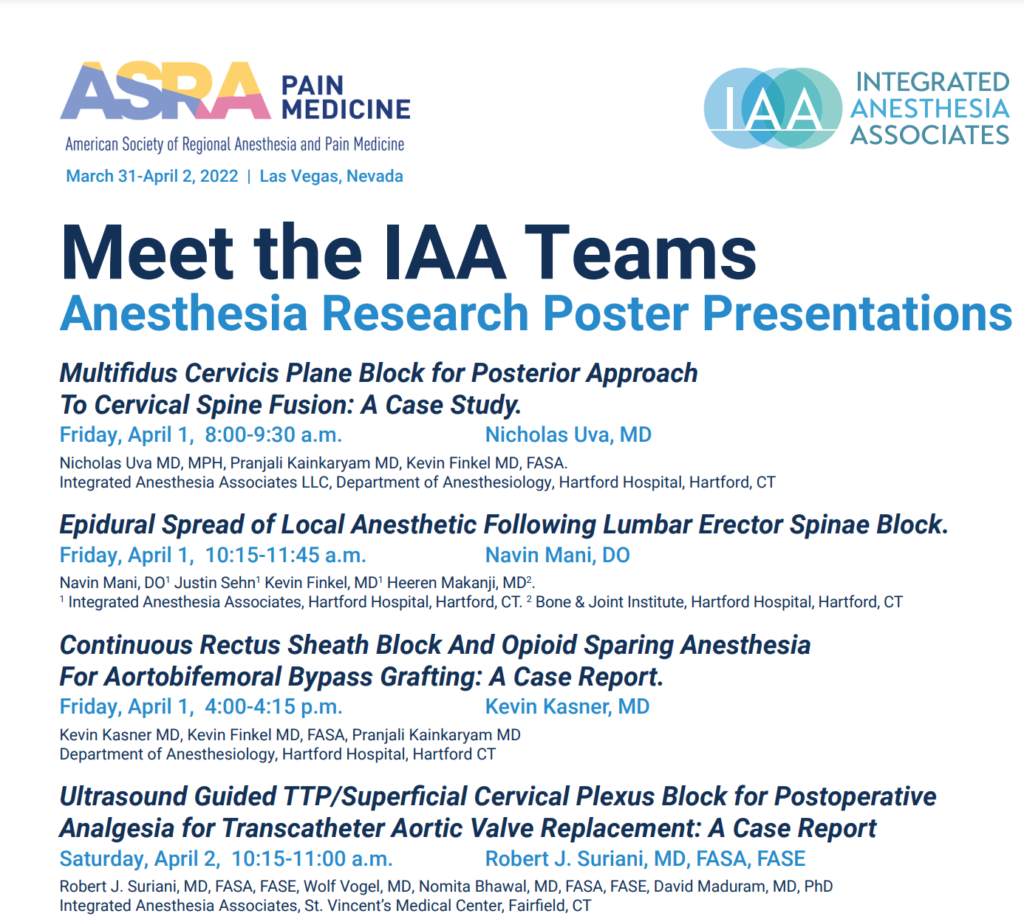 ASRA PAIN MEDICINE
American Society of Regional Anesthesia and Pain Medicine
March 31-April 2, 2022 | Las Vegas, Nevada

IAA INTEGRATED ANESTHESIA ASSOCIATES

Meet the IAA Teams
Anesthesia Research Poster Presentations

Multifidus Cervicis Plane Block for Posterior Approach To Cervical Spine Fusion: A Case Study.
Friday, April 1, 8:00-9:30 a.m. Nicholas Uva, MD
Nicholas Uva MD, MPH, Pranjali Kainkaryam MD, Kevin Finkel MD, FASA.
Integrated Anesthesia Associates LLC, Department of Anesthesiology, Hartford Hospital, Hartford, CT

Epidural Spread of Local Anesthetic Following Lumbar Erector Spinae Block.
Friday, April 1, 10:15-11:45 a.m. Navin Mani, DO
Navin Mani, DO$^1$ Justin Sehn$^1$ Kevin Finkel, MD$^1$ Heeren Makanji, MD$^2$.
$^1$ Integrated Anesthesia Associates, Hartford Hospital, Hartford, CT. $^2$ Bone & Joint Institute, Hartford Hospital, Hartford, CT

Continuous Rectus Sheath Block And Opioid Sparing Anesthesia For Aortobifemoral Bypass Grafting: A Case Report.
Friday, April 1, 4:00-4:15 p.m. Kevin Kasner, MD
Kevin Kasner MD, Kevin Finkel MD, FASA, Pranjali Kainkaryam MD
Department of Anesthesiology, Hartford Hospital, Hartford CT

Ultrasound Guided TTP/Superficial Cervical Plexus Block for Postoperative Analgesia for Transcatheter Aortic Valve Replacement: A Case Report
Saturday, April 2, 10:15-11:00 a.m. Robert J. Suriani, MD, FASA, FASE
Robert J. Suriani, MD, FASA, FASE, Wolf Vogel, MD, Nomita Bhawal, MD, FASA, FASE, David Maduram, MD, PhD
Integrated Anesthesia Associates, St. Vincent's Medical Center, Fairfield, CT